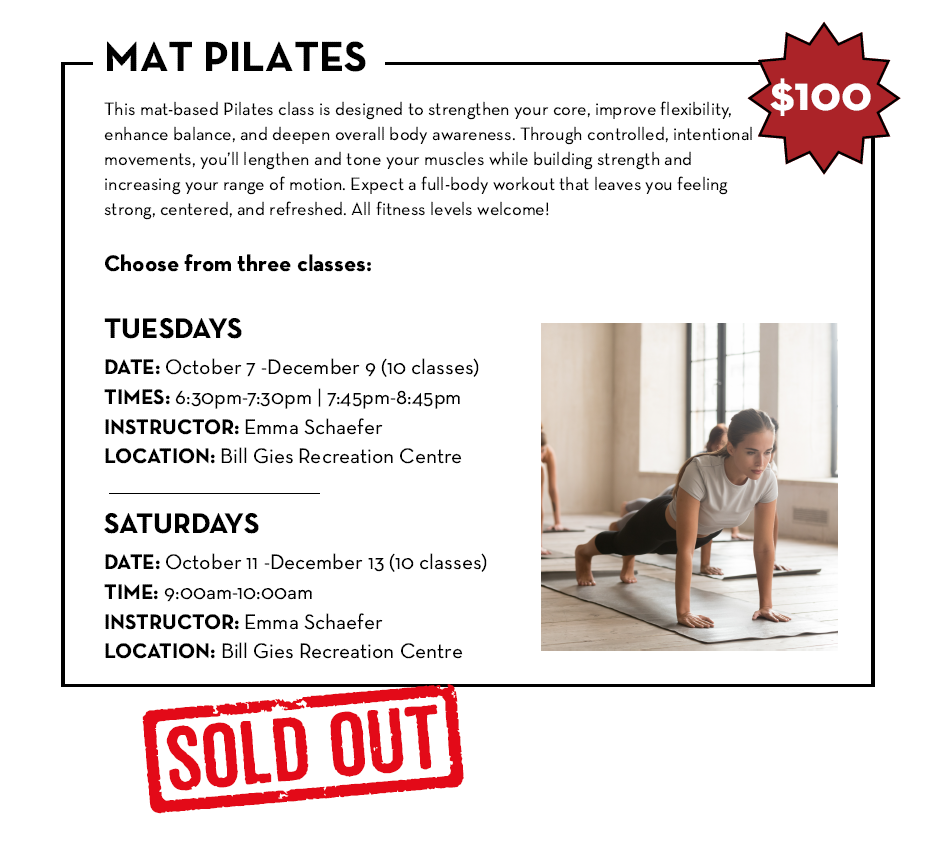 MAT PILATES

$100

This mat-based Pilates class is designed to strengthen your core, improve flexibility, enhance balance, and deepen overall body awareness. Through controlled, intentional movements, you'll lengthen and tone your muscles while building strength and increasing your range of motion. Expect a full-body workout that leaves you feeling strong, centered, and refreshed. All fitness levels welcome!

Choose from three classes:

TUESDAYS
DATE: October 7 -December 9 (10 classes)
TIMES: 6:30pm-7:30pm | 7:45pm-8:45pm
INSTRUCTOR: Emma Schaefer
LOCATION: Bill Gies Recreation Centre

SATURDAYS
DATE: October 11 -December 13 (10 classes)
TIME: 9:00am-10:00am
INSTRUCTOR: Emma Schaefer
LOCATION: Bill Gies Recreation Centre

SOLD OUT